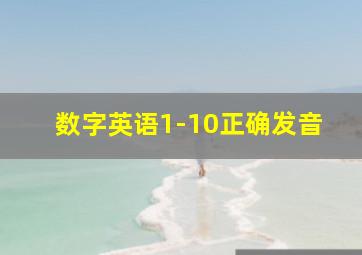 数字英语1-10正确发音